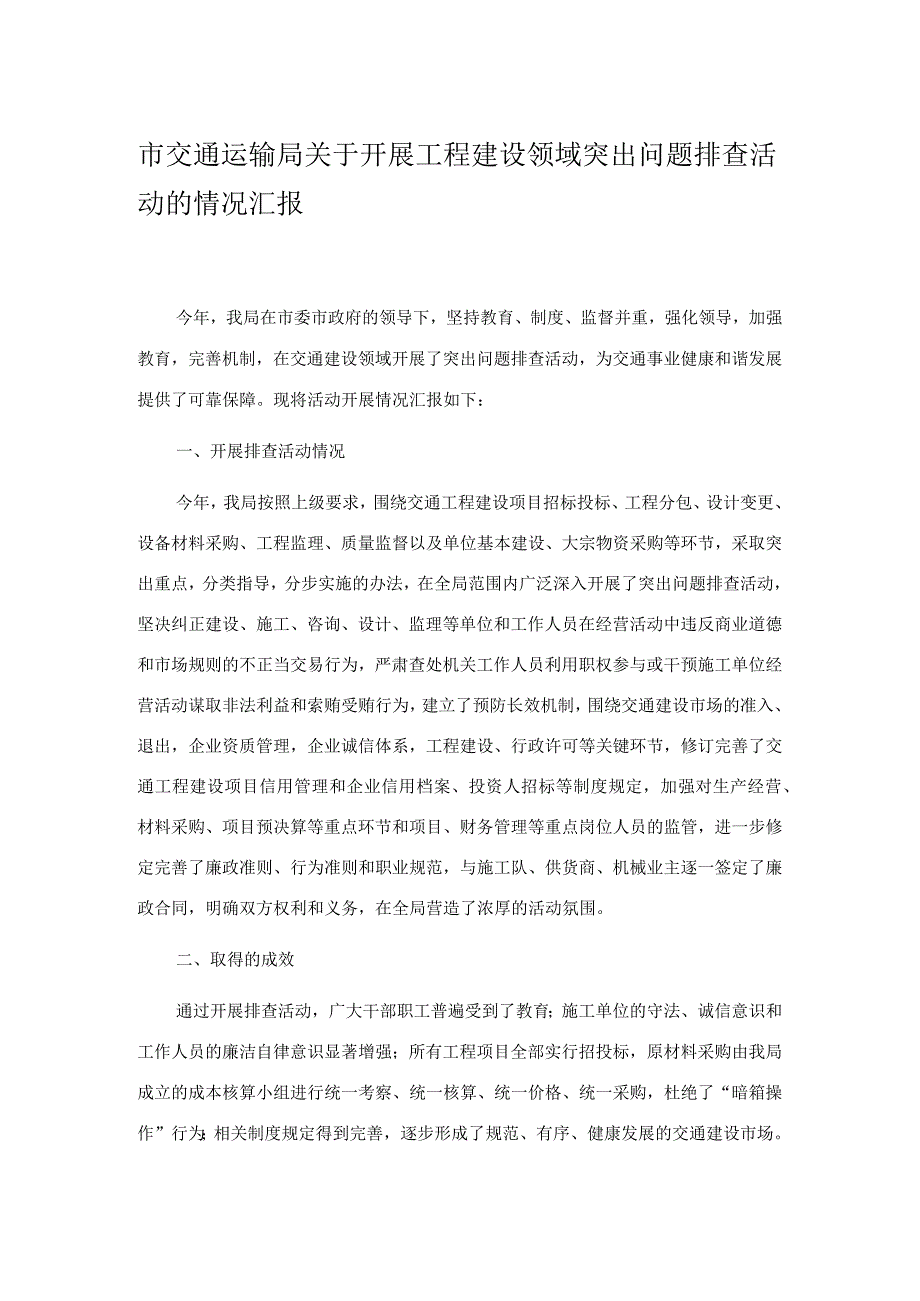 市交通运输局关于开展工程建设领域突出问题排查活动的情况汇报

今年，我局在市委市政府的领导下，坚持教育、制度、监督并重，强化领导，加强教育，完善机制，在交通建设领域开展了突出问题排查活动，为交通事业健康和谐发展提供了可靠保障。现将活动开展情况汇报如下：

一、开展排查活动情况

今年，我局按照上级要求，围绕交通工程建设项目招标投标、工程分包、设计变更、设备材料采购、工程监理、质量监督以及单位基本建设、大宗物资采购等环节，采取突出重点，分类指导，分步实施的办法，在全局范围内广泛深入开展了突出问题排查活动，坚决纠正建设、施工、咨询、设计、监理等单位和工作人员在经营活动中违反商业道德和市场规则的不正当交易行为，严肃查处机关工作人员利用职权参与或干预施工单位经营活动谋取非法利益和索贿受贿行为，建立了预防长效机制，围绕交通建设市场的准入、退出，企业资质管理，企业诚信体系，工程建设、行政许可等关键环节，修订完善了交通工程建设项目信用管理和企业信用档案、投资人招标等制度规定，加强对生产经营、材料采购、项目预决算等重点环节和项目、财务管理等重点岗位人员的监管，进一步修定完善了廉政准则、行为准则和职业规范，与施工队、供货商、机械业主逐一签定了廉政合同，明确双方权利和义务，在全局营造了浓厚的活动氛围。

二、取得的成效

通过开展排查活动，广大干部职工普遍受到了教育；施工单位的守法、诚信意识和工作人员的廉洁自律意识显著增强；所有工程项目全部实行招投标，原材料采购由我局成立的成本核算小组进行统一考察、统一核算、统一价格、统一采购，杜绝了“暗箱操作”行为;相关制度规定得到完善，逐步形成了规范、有序、健康发展的交通建设市场。